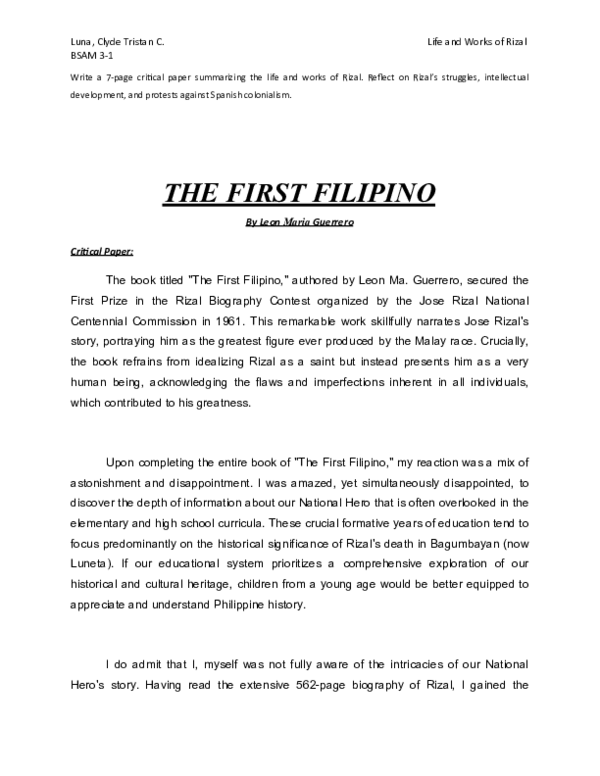 Luna, Clyde Tristan C.
BSAM 3-1

Life and Works of Rizal

Write a 7-page critical paper summarizing the life and works of Rizal. Reflect on Rizal's struggles, intellectual development, and protests against Spanish colonialism.

THE FIRST FILIPINO

By Leon Maria Guerrero

Critical Paper:

The book titled "The First Filipino," authored by Leon Ma. Guerrero, secured the First Prize in the Rizal Biography Contest organized by the Jose Rizal National Centennial Commission in 1961. This remarkable work skillfully narrates Jose Rizal's story, portraying him as the greatest figure ever produced by the Malay race. Crucially, the book refrains from idealizing Rizal as a saint but instead presents him as a very human being, acknowledging the flaws and imperfections inherent in all individuals, which contributed to his greatness.

Upon completing the entire book of "The First Filipino," my reaction was a mix of astonishment and disappointment. I was amazed, yet simultaneously disappointed, to discover the depth of information about our National Hero that is often overlooked in the elementary and high school curricula. These crucial formative years of education tend to focus predominantly on the historical significance of Rizal's death in Bagumbayan (now Luneta). If our educational system prioritizes a comprehensive exploration of our historical and cultural heritage, children from a young age would be better equipped to appreciate and understand Philippine history.

I do admit that I, myself was not fully aware of the intricacies of our National Hero's story. Having read the extensive 562-page biography of Rizal, I gained the